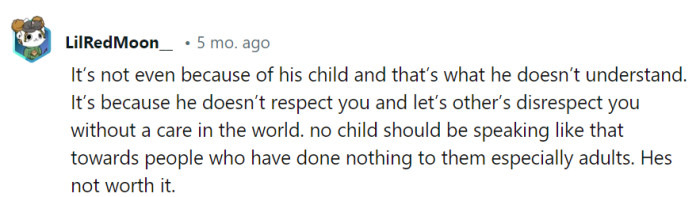 LilRedMoon__ • 5 mo. ago

It's not even because of his child and that's what he doesn't understand. It's because he doesn't respect you and let's other's disrespect you without a care in the world. no child should be speaking like that towards people who have done nothing to them especially adults. Hes not worth it.